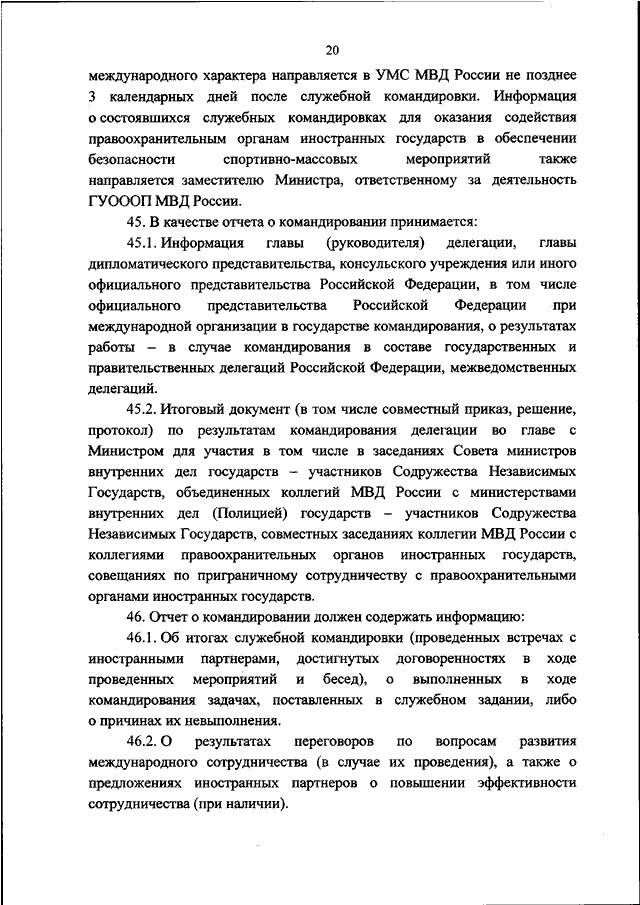 20

международного характера направляется в УМС МВД России не позднее 3 календарных дней после служебной командировки. Информация о состоявшихся служебных командировках для оказания содействия правоохранительным органам иностранных государств в обеспечении безопасности спортивно-массовых мероприятий также направляется заместителю Министра, ответственному за деятельность ГУОООП МВД России.

45. В качестве отчета о командировании принимается:

45.1. Информация главы (руководителя) делегации, главы дипломатического представительства, консульского учреждения или иного официального представительства Российской Федерации, в том числе официального представительства Российской Федерации при международной организации в государстве командирования, о результатах работы – в случае командирования в составе государственных и правительственных делегаций Российской Федерации, межведомственных делегаций.

45.2. Итоговый документ (в том числе совместный приказ, решение, протокол) по результатам командирования делегации во главе с Министром для участия в том числе в заседаниях Совета министров внутренних дел государств – участников Содружества Независимых Государств, объединенных коллегий МВД России с министерствами внутренних дел (Полицией) государств – участников Содружества Независимых Государств, совместных заседаниях коллегии МВД России с коллегиями правоохранительных органов иностранных государств, совещаниях по приграничному сотрудничеству с правоохранительными органами иностранных государств.

46. Отчет о командировании должен содержать информацию:

46.1. Об итогах служебной командировки (проведенных встречах с иностранными партнерами, достигнутых договоренностях в ходе проведенных мероприятий и бесед), о выполненных в ходе командирования задачах, поставленных в служебном задании, либо о причинах их невыполнения.

46.2. О результатах переговоров по вопросам развития международного сотрудничества (в случае их проведения), а также о предложениях иностранных партнеров о повышении эффективности сотрудничества (при наличии).